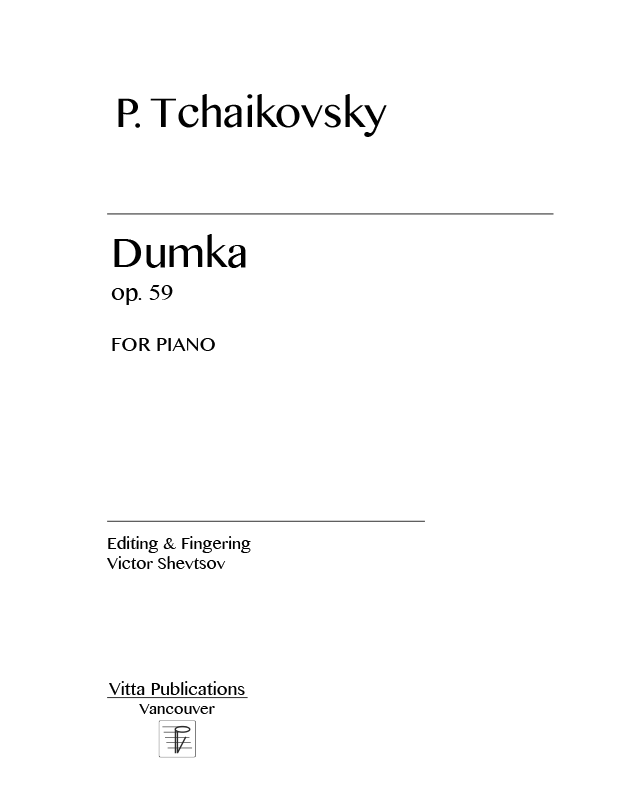 P. Tchaikovsky

Dumka
op. 59

FOR PIANO

Editing & Fingering
Victor Shevtsov

Vitta Publications
Vancouver